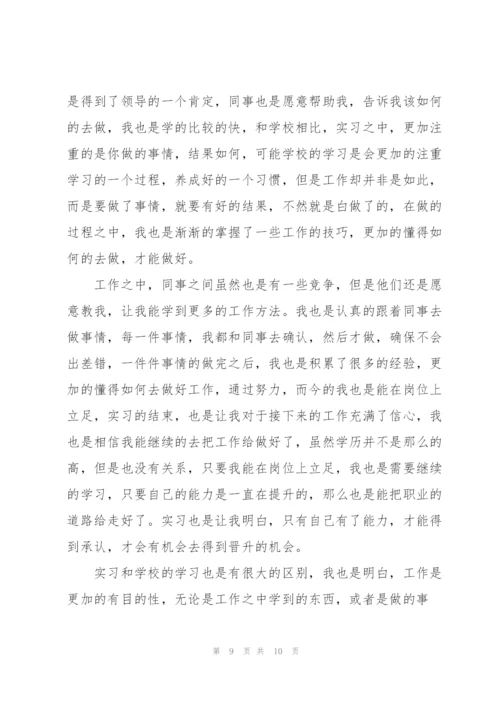 是得到了领导的一个肯定，同事也是愿意帮助我，告诉我该如何的去做，我也是学的比较的快，和学校相比，实习之中，更加注重的是你做的事情，结果如何，可能学校的学习是会更加的注重学习的一个过程，养成好的一个习惯，但是工作却并非是如此，而是要做了事情，就要有好的结果，不然就是白做了的，在做的过程之中，我也是渐渐的掌握了一些工作的技巧，更加的懂得如何的去做，才能做好。

工作之中，同事之间虽然也是有一些竞争，但是他们还是愿意教我，让我能学到更多的工作方法。我也是认真的跟着同事去做事情，每一件事情，我都和同事去确认，然后才做，确保不会出差错，一件件事情的做完之后，我也是积累了很多的经验，更加的懂得如何去做好工作，通过努力，而今的我也是能在岗位上立足，实习的结束，也是让我对于接下来的工作充满了信心，我也是相信我能继续的去把工作给做好了，虽然学历并不是那么的高，但是也没有关系，只要我能在岗位上立足，我也是需要继续的学习，只要自己的能力是一直在提升的，那么也是能把职业的道路给走好了。实习也是让我明白，只有自己有了能力，才能得到承认，才会有机会去得到晋升的机会。

实习和学校的学习也是有很大的区别，我也是明白，工作是更加的有目的性，无论是工作之中学到的东西，或者是做的事

第 9 页 共 10 页